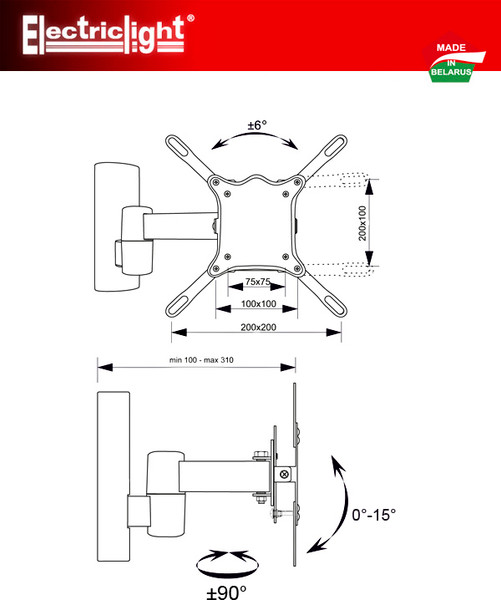 Electriclight®

MADE IN BELARUS

±6°

200x100

75x75

100x100

200x200

min 100 - max 310

0°-15°

±90°